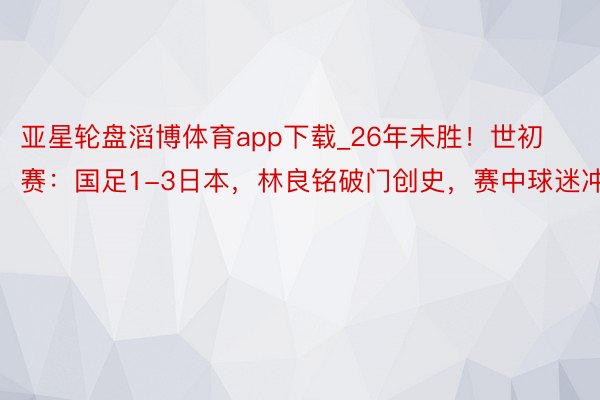 亚星轮盘滔博体育app下载_26年未胜！世初赛：国足1-3日本，林良铭破门创史，赛中球迷冲